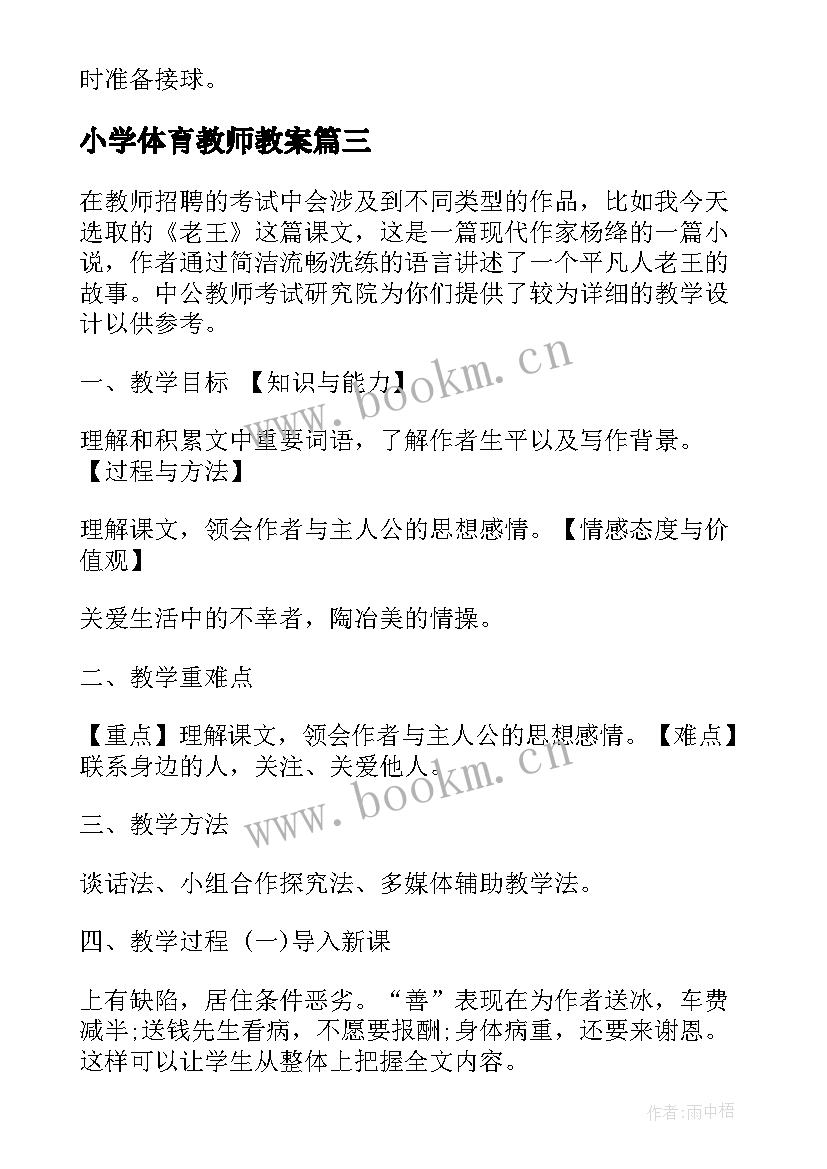 时准备接球。

小学体育教师教案篇三

在教师招聘的考试中会涉及到不同类型的作品，比如我今天选取的《老王》这篇课文，这是一篇现代作家杨绛的一篇小说，作者通过简洁流畅洗练的语言讲述了一个平凡人老王的故事。中公教师考试研究院为你们提供了较为详细的教学设计以供参考。

一、教学目标 【知识与能力】

理解和积累文中重要词语，了解作者生平以及写作背景。【过程与方法】

理解课文，领会作者与主人公的思想感情。【情感态度与价值观】

关爱生活中的不幸者，陶冶美的情操。

二、教学重难点

【重点】理解课文，领会作者与主人公的思想感情。【难点】联系身边的人，关注、关爱他人。

三、教学方法

谈话法、小组合作探究法、多媒体辅助教学法。

四、教学过程 (一)导入新课

上有缺陷，居住条件恶劣。“善”表现在为作者送冰，车费减半;送钱先生看病，不愿要报酬;身体病重，还要来谢恩。这样可以让学生从整体上把握全文内容。

www.bookm.cn

www.bookm.cn

作者:雨中梧